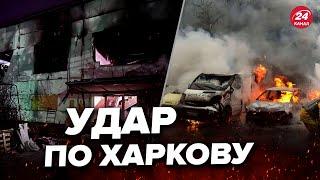 24 КАНАЛ

УДАР ПО ХАРКОВУ